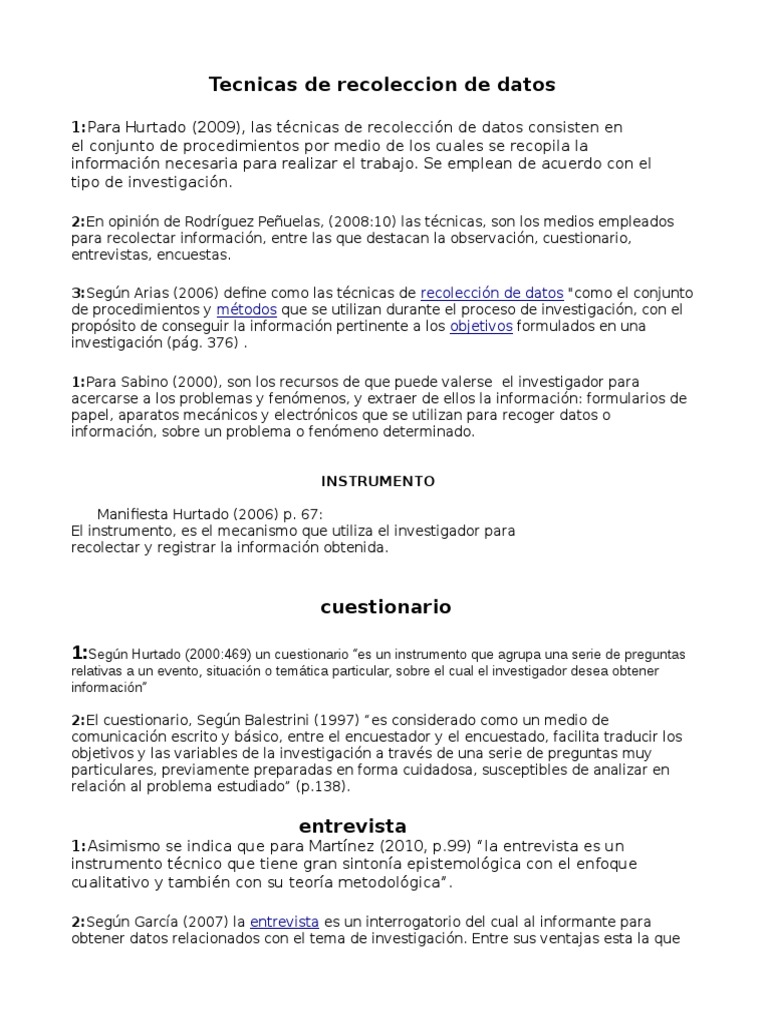 Tecnicas de recoleccion de datos

1:Para Hurtado (2009), las técnicas de recolección de datos consisten en el conjunto de procedimientos por medio de los cuales se recopila la información necesaria para realizar el trabajo. Se emplean de acuerdo con el tipo de investigación.

2:En opinión de Rodríguez Peñuelas, (2008:10) las técnicas, son los medios empleados para recolectar información, entre las que destacan la observación, cuestionario, entrevistas, encuestas.

3:Según Arias (2006) define como las técnicas de recolección de datos "como el conjunto de procedimientos y métodos que se utilizan durante el proceso de investigación, con el propósito de conseguir la información pertinente a los objetivos formulados en una investigación (pág. 376) .

1:Para Sabino (2000), son los recursos de que puede valerse el investigador para acercarse a los problemas y fenómenos, y extraer de ellos la información: formularios de papel, aparatos mecánicos y electrónicos que se utilizan para recoger datos o información, sobre un problema o fenómeno determinado.

INSTRUMENTO

Manifiesta Hurtado (2006) p. 67:
El instrumento, es el mecanismo que utiliza el investigador para recolectar y registrar la información obtenida.

cuestionario

1:Según Hurtado (2000:469) un cuestionario “es un instrumento que agrupa una serie de preguntas relativas a un evento, situación o temática particular, sobre el cual el investigador desea obtener información”

2:El cuestionario, Según Balestrini (1997) “es considerado como un medio de comunicación escrito y básico, entre el encuestador y el encuestado, facilita traducir los objetivos y las variables de la investigación a través de una serie de preguntas muy particulares, previamente preparadas en forma cuidadosa, susceptibles de analizar en relación al problema estudiado” (p.138).

entrevista

1:Asimismo se indica que para Martínez (2010, p.99) “la entrevista es un instrumento técnico que tiene gran sintonía epistemológica con el enfoque cualitativo y también con su teoría metodológica”.

2:Según García (2007) la entrevista es un interrogatorio del cual al informante para obtener datos relacionados con el tema de investigación. Entre sus ventajas esta la que